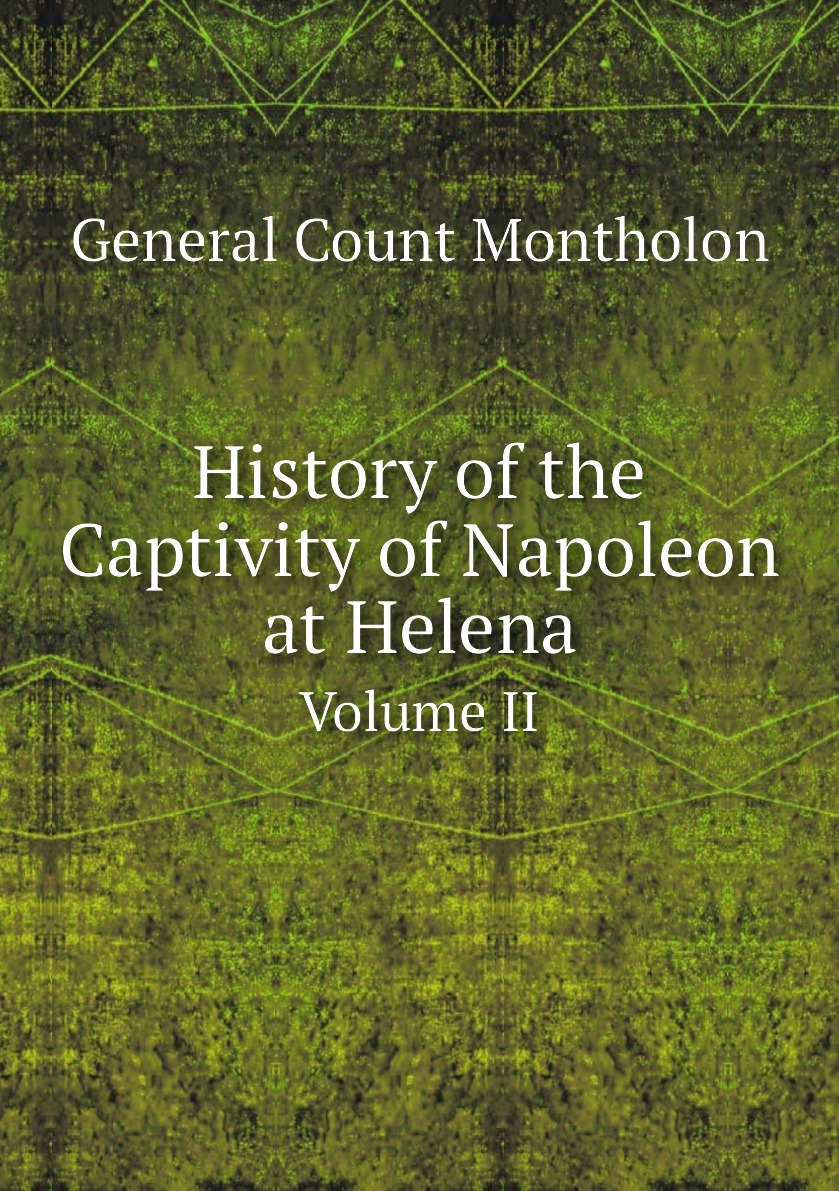 General Count Montholon

History of the Captivity of Napoleon at Helena

Volume II